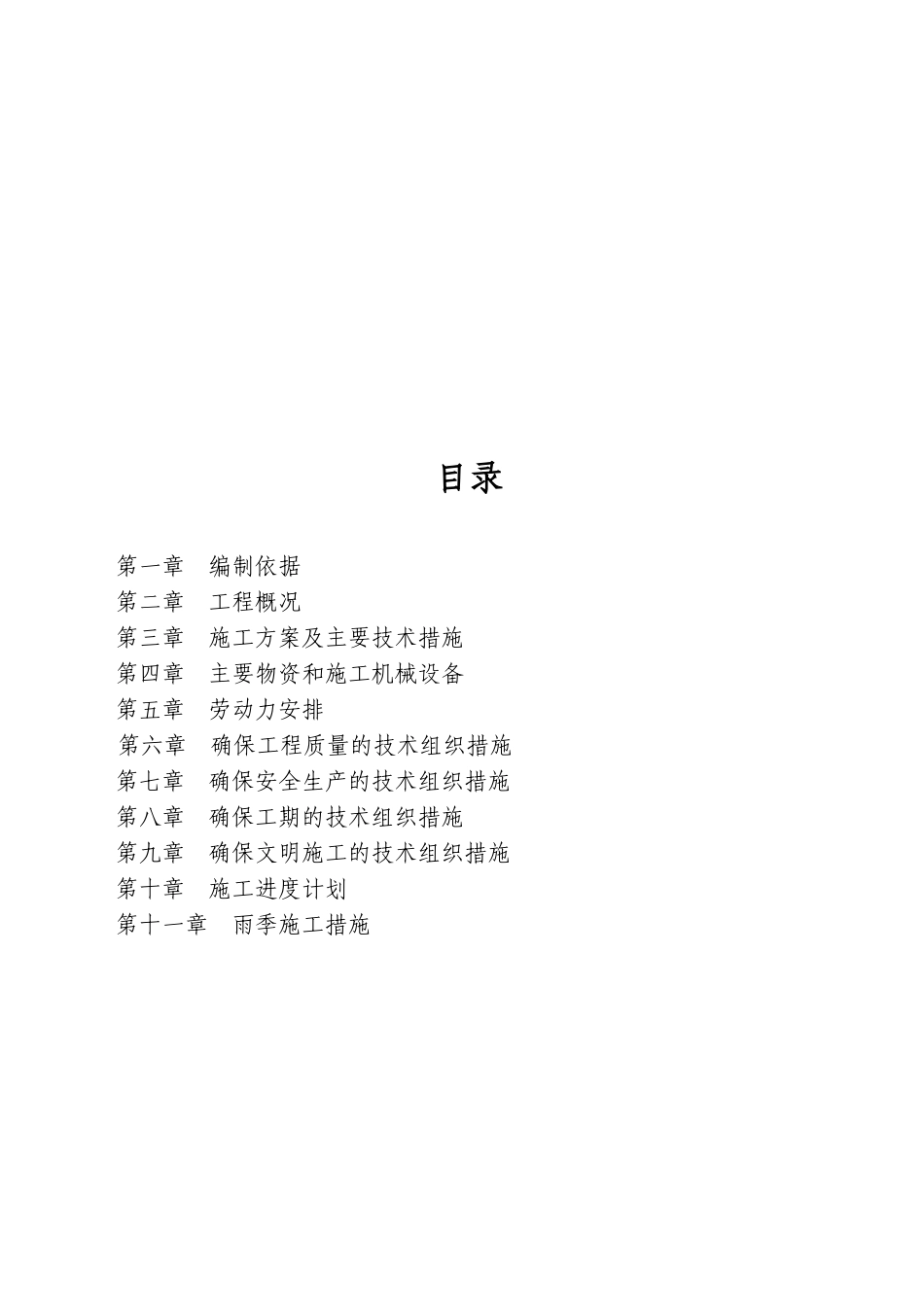 目录

第一章　编制依据
第二章　工程概况
第三章　施工方案及主要技术措施
第四章　主要物资和施工机械设备
第五章　劳动力安排
第六章　确保工程质量的技术组织措施
第七章　确保安全生产的技术组织措施
第八章　确保工期的技术组织措施
第九章　确保文明施工的技术组织措施
第十章　施工进度计划
第十一章　雨季施工措施